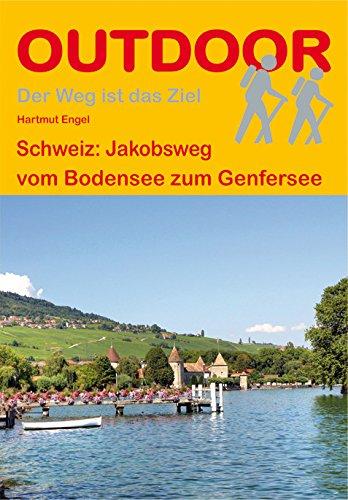 OUTDOOR

Der Weg ist das Ziel

Hartmut Engel

Schweiz: Jakobsweg
vom Bodensee zum Genfersee